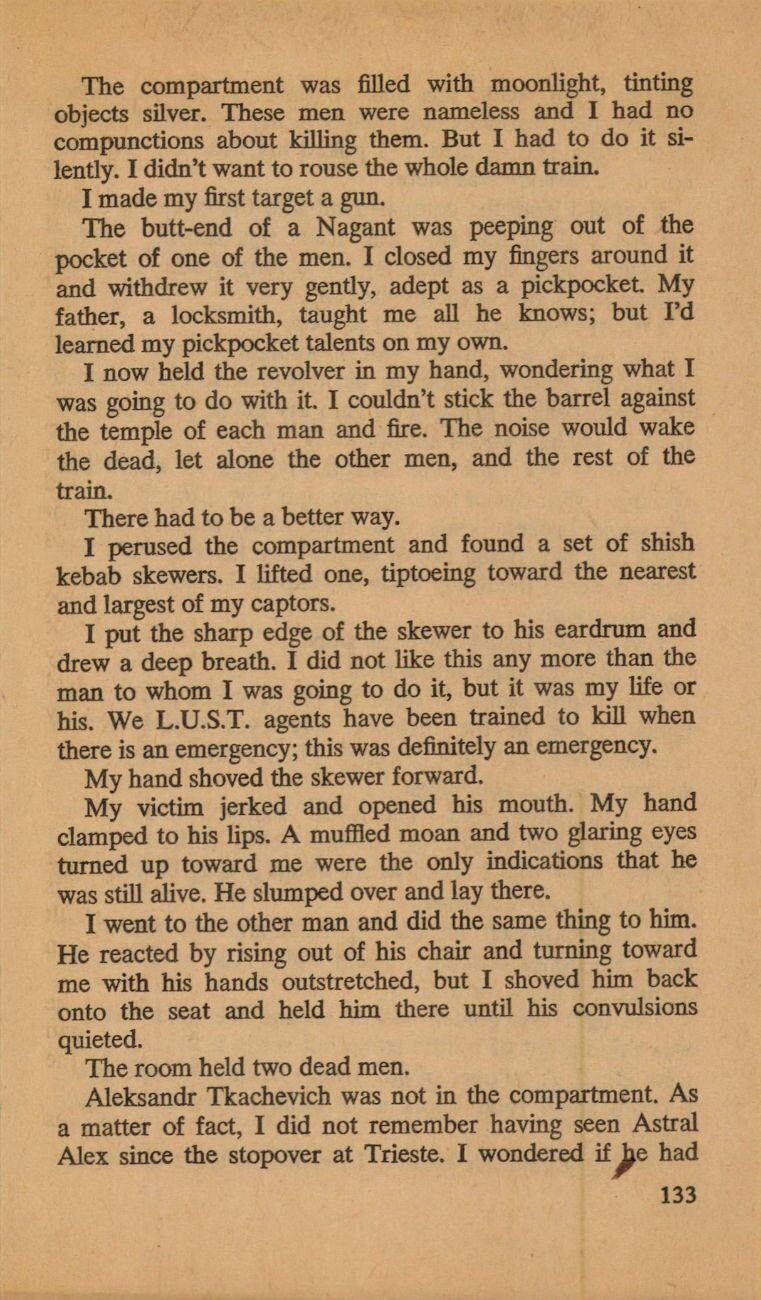 The compartment was filled with moonlight, tinting objects silver. These men were nameless and I had no compunctions about killing them. But I had to do it silently. I didn't want to rouse the whole damn train.

I made my first target a gun.

The butt-end of a Nagant was peeping out of the pocket of one of the men. I closed my fingers around it and withdrew it very gently, adept as a pickpocket. My father, a locksmith, taught me all he knows; but I'd learned my pickpocket talents on my own.

I now held the revolver in my hand, wondering what I was going to do with it. I couldn't stick the barrel against the temple of each man and fire. The noise would wake the dead, let alone the other men, and the rest of the train.

There had to be a better way.

I perused the compartment and found a set of shish kebab skewers. I lifted one, tiptoeing toward the nearest and largest of my captors.

I put the sharp edge of the skewer to his eardrum and drew a deep breath. I did not like this any more than the man to whom I was going to do it, but it was my life or his. We L.U.S.T. agents have been trained to kill when there is an emergency; this was definitely an emergency.

My hand shoved the skewer forward.

My victim jerked and opened his mouth. My hand clamped to his lips. A muffled moan and two glaring eyes turned up toward me were the only indications that he was still alive. He slumped over and lay there.

I went to the other man and did the same thing to him. He reacted by rising out of his chair and turning toward me with his hands outstretched, but I shoved him back onto the seat and held him there until his convulsions quieted.

The room held two dead men.

Aleksandr Tkachevich was not in the compartment. As a matter of fact, I did not remember having seen Astral Alex since the stopover at Trieste. I wondered if he had

133